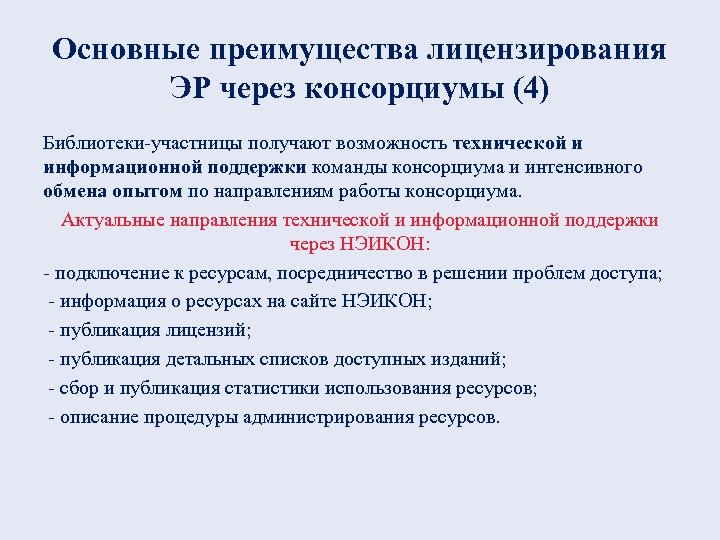 Основные преимущества лицензирования ЭР через консорциумы (4)

Библиотеки-участницы получают возможность технической и информационной поддержки команды консорциума и интенсивного обмена опытом по направлениям работы консорциума.

Актуальные направления технической и информационной поддержки через НЭИКОН:

- подключение к ресурсам, посредничество в решении проблем доступа;
- информация о ресурсах на сайте НЭИКОН;
- публикация лицензий;
- публикация детальных списков доступных изданий;
- сбор и публикация статистики использования ресурсов;
- описание процедуры администрирования ресурсов.